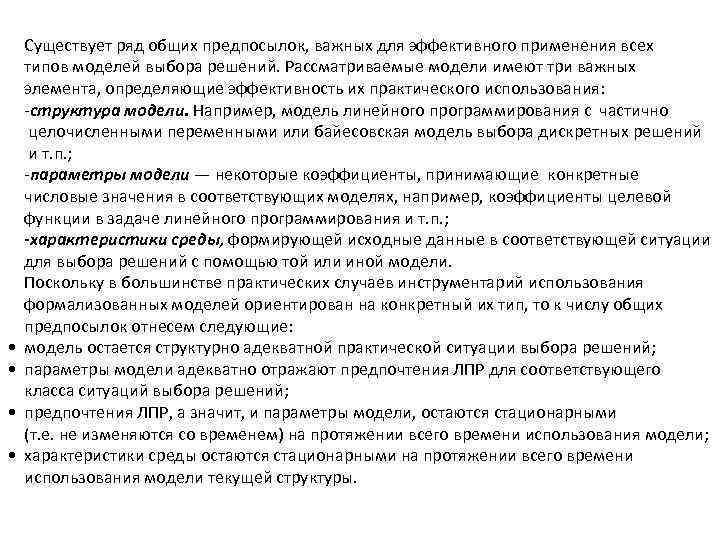 Существует ряд общих предпосылок, важных для эффективного применения всех типов моделей выбора решений. Рассматриваемые модели имеют три важных элемента, определяющие эффективность их практического использования:
-структура модели. Например, модель линейного программирования с частично целочисленными переменными или байесовская модель выбора дискретных решений и т.п.;
-параметры модели — некоторые коэффициенты, принимающие конкретные числовые значения в соответствующих моделях, например, коэффициенты целевой функции в задаче линейного программирования и т.п.;
-характеристики среды, формирующей исходные данные в соответствующей ситуации для выбора решений с помощью той или иной модели.
Поскольку в большинстве практических случаев инструментарий использования формализованных моделей ориентирован на конкретный их тип, то к числу общих предпосылок отнесем следующие:
• модель остается структурно адекватной практической ситуации выбора решений;
• параметры модели адекватно отражают предпочтения ЛПР для соответствующего класса ситуаций выбора решений;
• предпочтения ЛПР, а значит, и параметры модели, остаются стационарными (т.е. не изменяются со временем) на протяжении всего времени использования модели;
• характеристики среды остаются стационарными на протяжении всего времени использования модели текущей структуры.